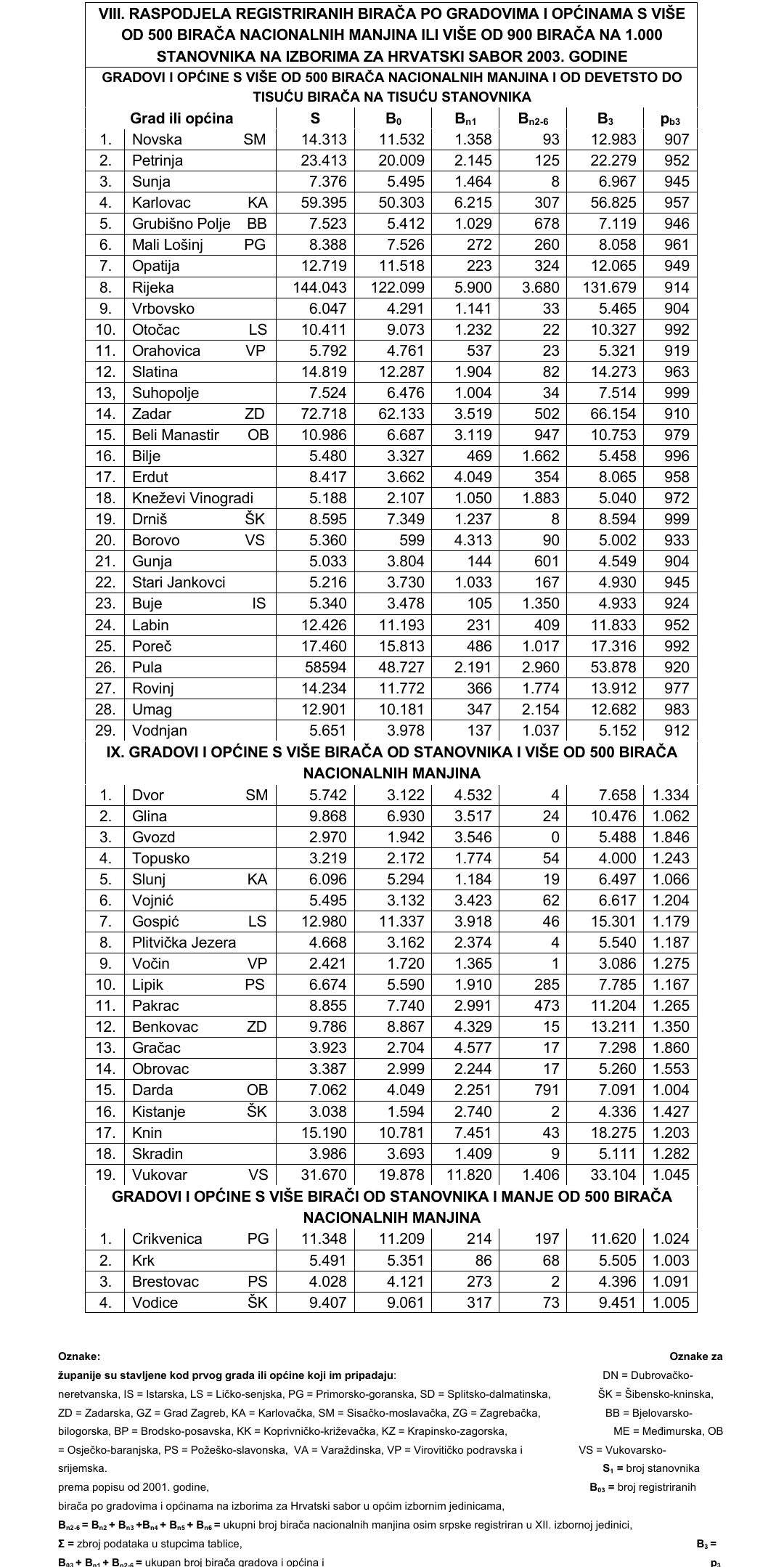 VIII. RASPODJELA REGISTRIRANIH BIRAČA PO GRADOVIMA I OPĆINAMA S VIŠE OD 500 BIRAČA NACIONALNIH MANJINA ILI VIŠE OD 900 BIRAČA NA 1.000 STANOVNIKA NA IZBORIMA ZA HRVATSKI SABOR 2003. GODINE

GRADOVI I OPĆINE S VIŠE OD 500 BIRAČA NACIONALNIH MANJINA I OD DEVETSTO DO TISUĆU BIRAČA NA TISUĆU STANOVNIKA

| | Grad ili općina | | S | $B_0$ | $B_{n1}$ | $B_{n2-6}$ | $B_3$ | $p_{b3}$ |
|---|---|---|---|---|---|---|---|---|
| 1. | Novska | SM | 14.313 | 11.532 | 1.358 | 93 | 12.983 | 907 |
| 2. | Petrinja | | 23.413 | 20.009 | 2.145 | 125 | 22.279 | 952 |
| 3. | Sunja | | 7.376 | 5.495 | 1.464 | 8 | 6.967 | 945 |
| 4. | Karlovac | KA | 59.395 | 50.303 | 6.215 | 307 | 56.825 | 957 |
| 5. | Grubišno Polje | BB | 7.523 | 5.412 | 1.029 | 678 | 7.119 | 946 |
| 6. | Mali Lošinj | PG | 8.388 | 7.526 | 272 | 260 | 8.058 | 961 |
| 7. | Opatija | | 12.719 | 11.518 | 223 | 324 | 12.065 | 949 |
| 8. | Rijeka | | 144.043 | 122.099 | 5.900 | 3.680 | 131.679 | 914 |
| 9. | Vrbovsko | | 6.047 | 4.291 | 1.141 | 33 | 5.465 | 904 |
| 10. | Otočac | LS | 10.411 | 9.073 | 1.232 | 22 | 10.327 | 992 |
| 11. | Orahovica | VP | 5.792 | 4.761 | 537 | 23 | 5.321 | 919 |
| 12. | Slatina | | 14.819 | 12.287 | 1.904 | 82 | 14.273 | 963 |
| 13, | Suhopolje | | 7.524 | 6.476 | 1.004 | 34 | 7.514 | 999 |
| 14. | Zadar | ZD | 72.718 | 62.133 | 3.519 | 502 | 66.154 | 910 |
| 15. | Beli Manastir | OB | 10.986 | 6.687 | 3.119 | 947 | 10.753 | 979 |
| 16. | Bilje | | 5.480 | 3.327 | 469 | 1.662 | 5.458 | 996 |
| 17. | Erdut | | 8.417 | 3.662 | 4.049 | 354 | 8.065 | 958 |
| 18. | Kneževi Vinogradi | | 5.188 | 2.107 | 1.050 | 1.883 | 5.040 | 972 |
| 19. | Drniš | ŠK | 8.595 | 7.349 | 1.237 | 8 | 8.594 | 999 |
| 20. | Borovo | VS | 5.360 | 599 | 4.313 | 90 | 5.002 | 933 |
| 21. | Gunja | | 5.033 | 3.804 | 144 | 601 | 4.549 | 904 |
| 22. | Stari Jankovci | | 5.216 | 3.730 | 1.033 | 167 | 4.930 | 945 |
| 23. | Buje | IS | 5.340 | 3.478 | 105 | 1.350 | 4.933 | 924 |
| 24. | Labin | | 12.426 | 11.193 | 231 | 409 | 11.833 | 952 |
| 25. | Poreč | | 17.460 | 15.813 | 486 | 1.017 | 17.316 | 992 |
| 26. | Pula | | 58594 | 48.727 | 2.191 | 2.960 | 53.878 | 920 |
| 27. | Rovinj | | 14.234 | 11.772 | 366 | 1.774 | 13.912 | 977 |
| 28. | Umag | | 12.901 | 10.181 | 347 | 2.154 | 12.682 | 983 |
| 29. | Vodnjan | | 5.651 | 3.978 | 137 | 1.037 | 5.152 | 912 |

IX. GRADOVI I OPĆINE S VIŠE BIRAČA OD STANOVNIKA I VIŠE OD 500 BIRAČA NACIONALNIH MANJINA

| | | | | | | | | |
|---|---|---|---|---|---|---|---|---|
| 1. | Dvor | SM | 5.742 | 3.122 | 4.532 | 4 | 7.658 | 1.334 |
| 2. | Glina | | 9.868 | 6.930 | 3.517 | 24 | 10.476 | 1.062 |
| 3. | Gvozd | | 2.970 | 1.942 | 3.546 | 0 | 5.488 | 1.846 |
| 4. | Topusko | | 3.219 | 2.172 | 1.774 | 54 | 4.000 | 1.243 |
| 5. | Slunj | KA | 6.096 | 5.294 | 1.184 | 19 | 6.497 | 1.066 |
| 6. | Vojnić | | 5.495 | 3.132 | 3.423 | 62 | 6.617 | 1.204 |
| 7. | Gospić | LS | 12.980 | 11.337 | 3.918 | 46 | 15.301 | 1.179 |
| 8. | Plitvička Jezera | | 4.668 | 3.162 | 2.374 | 4 | 5.540 | 1.187 |
| 9. | Voćin | VP | 2.421 | 1.720 | 1.365 | 1 | 3.086 | 1.275 |
| 10. | Lipik | PS | 6.674 | 5.590 | 1.910 | 285 | 7.785 | 1.167 |
| 11. | Pakrac | | 8.855 | 7.740 | 2.991 | 473 | 11.204 | 1.265 |
| 12. | Benkovac | ZD | 9.786 | 8.867 | 4.329 | 15 | 13.211 | 1.350 |
| 13. | Gračac | | 3.923 | 2.704 | 4.577 | 17 | 7.298 | 1.860 |
| 14. | Obrovac | | 3.387 | 2.999 | 2.244 | 17 | 5.260 | 1.553 |
| 15. | Darda | OB | 7.062 | 4.049 | 2.251 | 791 | 7.091 | 1.004 |
| 16. | Kistanje | ŠK | 3.038 | 1.594 | 2.740 | 2 | 4.336 | 1.427 |
| 17. | Knin | | 15.190 | 10.781 | 7.451 | 43 | 18.275 | 1.203 |
| 18. | Skradin | | 3.986 | 3.693 | 1.409 | 9 | 5.111 | 1.282 |
| 19. | Vukovar | VS | 31.670 | 19.878 | 11.820 | 1.406 | 33.104 | 1.045 |

GRADOVI I OPĆINE S VIŠE BIRAČI OD STANOVNIKA I MANJE OD 500 BIRAČA NACIONALNIH MANJINA

| | | | | | | | | |
|---|---|---|---|---|---|---|---|---|
| 1. | Crikvenica | PG | 11.348 | 11.209 | 214 | 197 | 11.620 | 1.024 |
| 2. | Krk | | 5.491 | 5.351 | 86 | 68 | 5.505 | 1.003 |
| 3. | Brestovac | PS | 4.028 | 4.121 | 273 | 2 | 4.396 | 1.091 |
| 4. | Vodice | ŠK | 9.407 | 9.061 | 317 | 73 | 9.451 | 1.005 |

Oznake: Oznake za županije su stavljene kod prvog grada ili općine koji im pripadaju: DN = Dubrovačko-neretvanska, IS = Istarska, LS = Ličko-senjska, PG = Primorsko-goranska, SD = Splitsko-dalmatinska, ŠK = Šibensko-kninska, ZD = Zadarska, GZ = Grad Zagreb, KA = Karlovačka, SM = Sisačko-moslavačka, ZG = Zagrebačka, BB = Bjelovarsko-bilogorska, BP = Brodsko-posavska, KK = Koprivničko-križevačka, KZ = Krapinsko-zagorska, ME = Međimurska, OB = Osječko-baranjska, PS = Požeško-slavonska, VA = Varaždinska, VP = Virovitičko podravska i VS = Vukovarsko-srijemska. $S_1$ = broj stanovnika prema popisu od 2001. godine, $B_{03}$ = broj registriranih birača po gradovima i općinama na izborima za Hrvatski sabor u općim izbornim jedinicama, $B_{n2-6} = B_{n2} + B_{n3} + B_{n4} + B_{n5} + B_{n6}$ = ukupni broj birača nacionalnih manjina osim srpske registriran u XII. izbornoj jedinici, Σ = zbroj podataka u stupcima tablice, $B_3$ = $B_{03} + B_{n1} + B_{n2-6}$ = ukupan broj birača gradova i općina i $p_3$